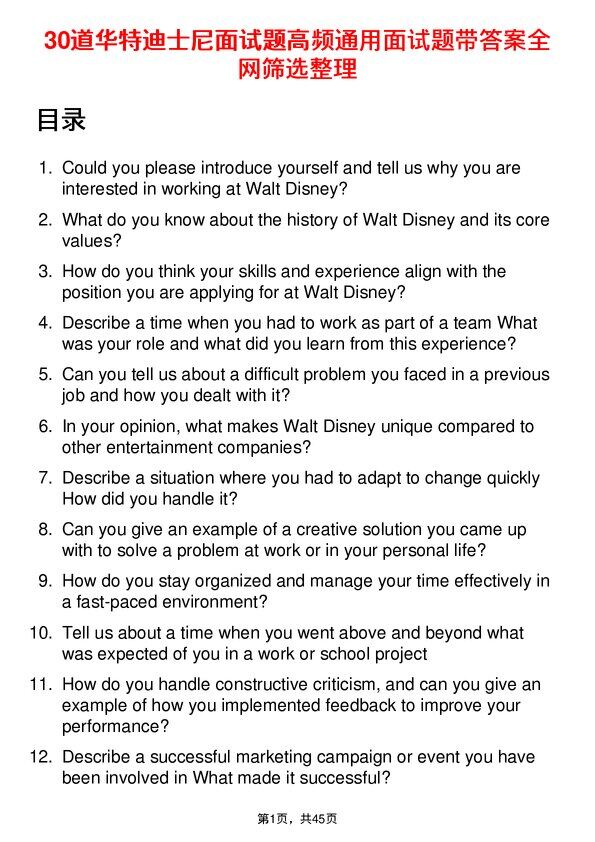 30道华特迪士尼面试题高频通用面试题带答案全网筛选整理

目录

1. Could you please introduce yourself and tell us why you are interested in working at Walt Disney?

2. What do you know about the history of Walt Disney and its core values?

3. How do you think your skills and experience align with the position you are applying for at Walt Disney?

4. Describe a time when you had to work as part of a team What was your role and what did you learn from this experience?

5. Can you tell us about a difficult problem you faced in a previous job and how you dealt with it?

6. In your opinion, what makes Walt Disney unique compared to other entertainment companies?

7. Describe a situation where you had to adapt to change quickly How did you handle it?

8. Can you give an example of a creative solution you came up with to solve a problem at work or in your personal life?

9. How do you stay organized and manage your time effectively in a fast-paced environment?

10. Tell us about a time when you went above and beyond what was expected of you in a work or school project

11. How do you handle constructive criticism, and can you give an example of how you implemented feedback to improve your performance?

12. Describe a successful marketing campaign or event you have been involved in What made it successful?

第1页，共45页